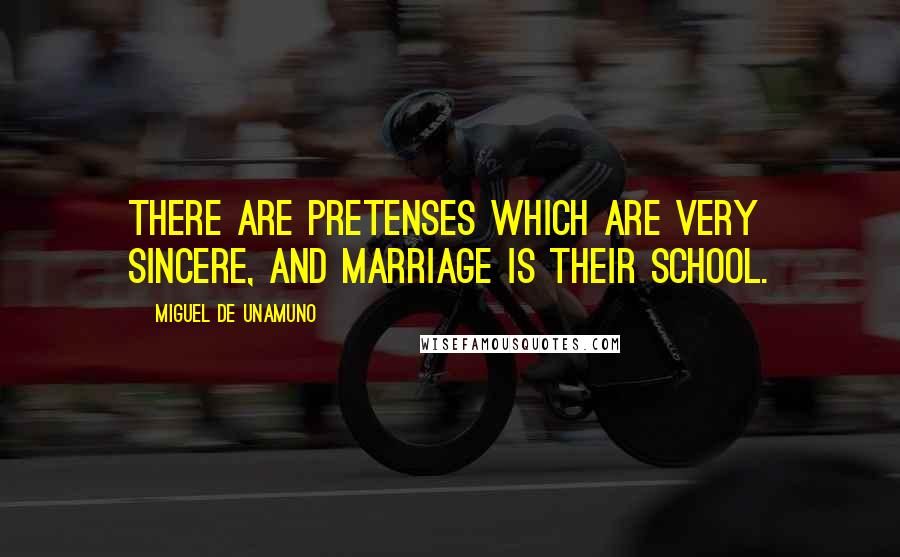 THERE ARE PRETENSES WHICH ARE VERY SINCERE, AND MARRIAGE IS THEIR SCHOOL.

MIGUEL DE UNAMUNO

WISEFAMOUSQUOTES.COM